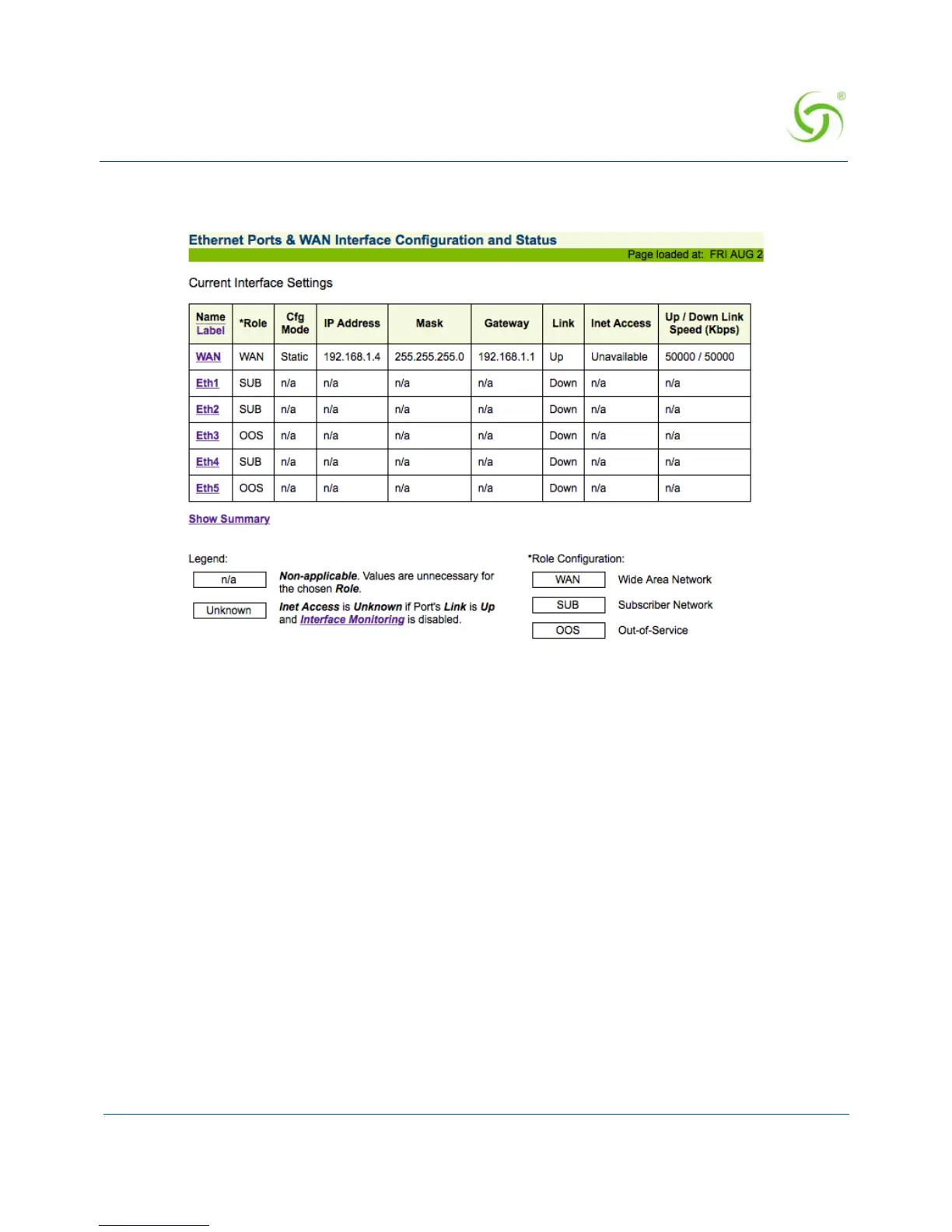 Ethernet Ports & WAN Interface Configuration and Status

Page loaded at: FRI AUG 2

Current Interface Settings

| Name Label | *Role | Cfg Mode | IP Address | Mask | Gateway | Link | Inet Access | Up / Down Link Speed (Kbps) |
|---|---|---|---|---|---|---|---|---|
| WAN | WAN | Static | 192.168.1.4 | 255.255.255.0 | 192.168.1.1 | Up | Unavailable | 50000 / 50000 |
| Eth1 | SUB | n/a | n/a | n/a | n/a | Down | n/a | n/a |
| Eth2 | SUB | n/a | n/a | n/a | n/a | Down | n/a | n/a |
| Eth3 | OOS | n/a | n/a | n/a | n/a | Down | n/a | n/a |
| Eth4 | SUB | n/a | n/a | n/a | n/a | Down | n/a | n/a |
| Eth5 | OOS | n/a | n/a | n/a | n/a | Down | n/a | n/a |

Show Summary

Legend:

n/a Non-applicable. Values are unnecessary for the chosen Role.

Unknown Inet Access is Unknown if Port's Link is Up and Interface Monitoring is disabled.

*Role Configuration:

WAN Wide Area Network

SUB Subscriber Network

OOS Out-of-Service